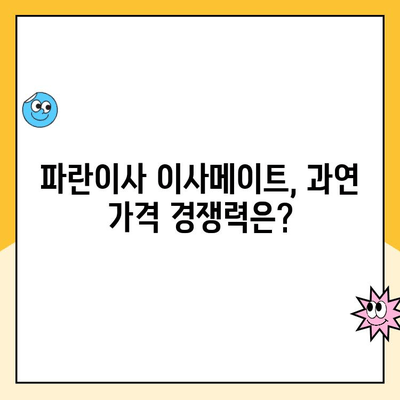 파란이사 이사메이트, 과연 가격 경쟁력은?